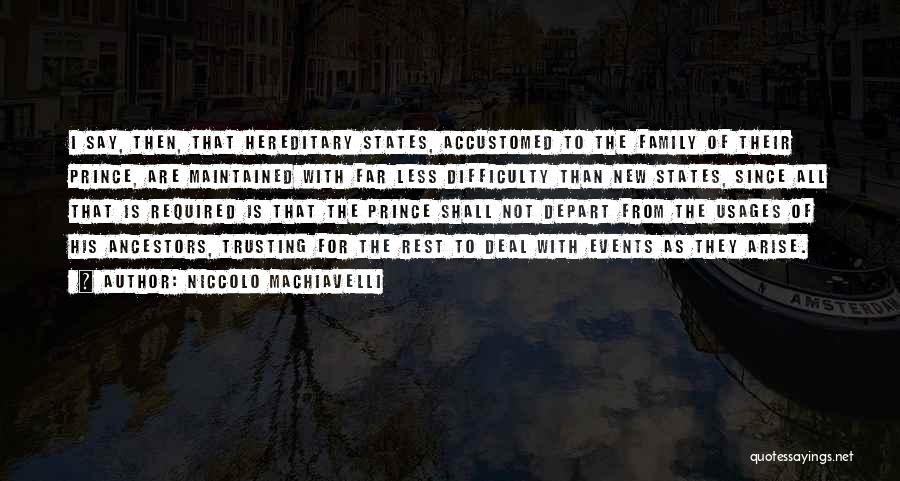 I SAY, THEN, THAT HEREDITARY STATES, ACCUSTOMED TO THE FAMILY OF THEIR PRINCE, ARE MAINTAINED WITH FAR LESS DIFFICULTY THAN NEW STATES, SINCE ALL THAT IS REQUIRED IS THAT THE PRINCE SHALL NOT DEPART FROM THE USAGES OF HIS ANCESTORS, TRUSTING FOR THE REST TO DEAL WITH EVENTS AS THEY ARISE.

? AUTHOR: NICCOLO MACHIAVELLI

AMSTERDAM

quotessayings.net